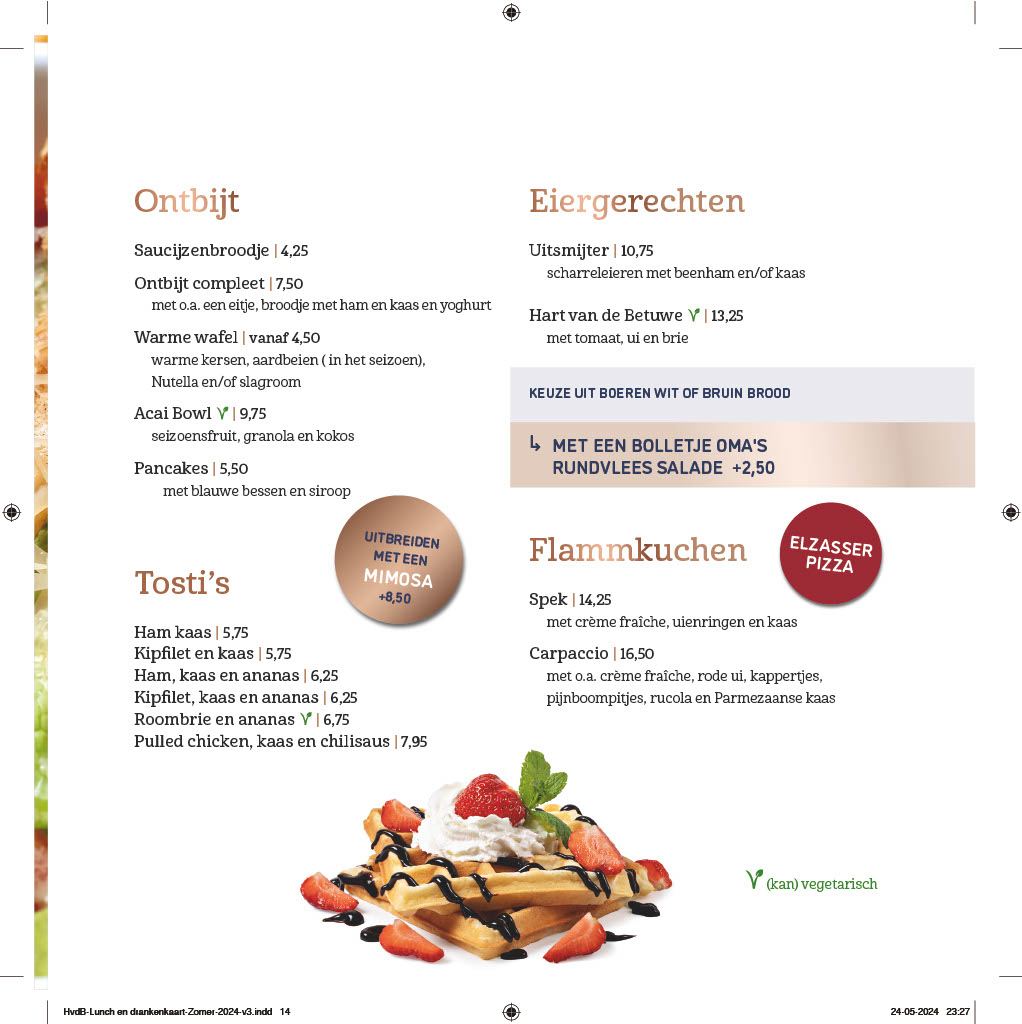 Ontbijt

Saucijzenbroodje | 4,25

Ontbijt compleet | 7,50
met o.a. een eitje, broodje met ham en kaas en yoghurt

Warme wafel | vanaf 4,50
warme kersen, aardbeien ( in het seizoen), Nutella en/of slagroom

Acai Bowl | 9,75
seizoensfruit, granola en kokos

Pancakes | 5,50
met blauwe bessen en siroop

UITBREIDEN MET EEN MIMOSA +8,50

Tosti's

Ham kaas | 5,75
Kipfilet en kaas | 5,75
Ham, kaas en ananas | 6,25
Kipfilet, kaas en ananas | 6,25
Roombrie en ananas | 6,75
Pulled chicken, kaas en chilisaus | 7,95

Eiergerechten

Uitsmijter | 10,75
scharreleieren met beenham en/of kaas

Hart van de Betuwe | 13,25
met tomaat, ui en brie

KEUZE UIT BOEREN WIT OF BRUIN BROOD

↳ MET EEN BOLLETJE OMA'S RUNDVLEES SALADE +2,50

Flammkuchen

ELZASSER PIZZA

Spek | 14,25
met crème fraîche, uienringen en kaas

Carpaccio | 16,50
met o.a. crème fraîche, rode ui, kappertjes, pijnboompitjes, rucola en Parmezaanse kaas

(kan) vegetarisch

HvdB-Lunch en drankenkaart-Zomer-2024-v3.indd 14

24-05-2024 23:27